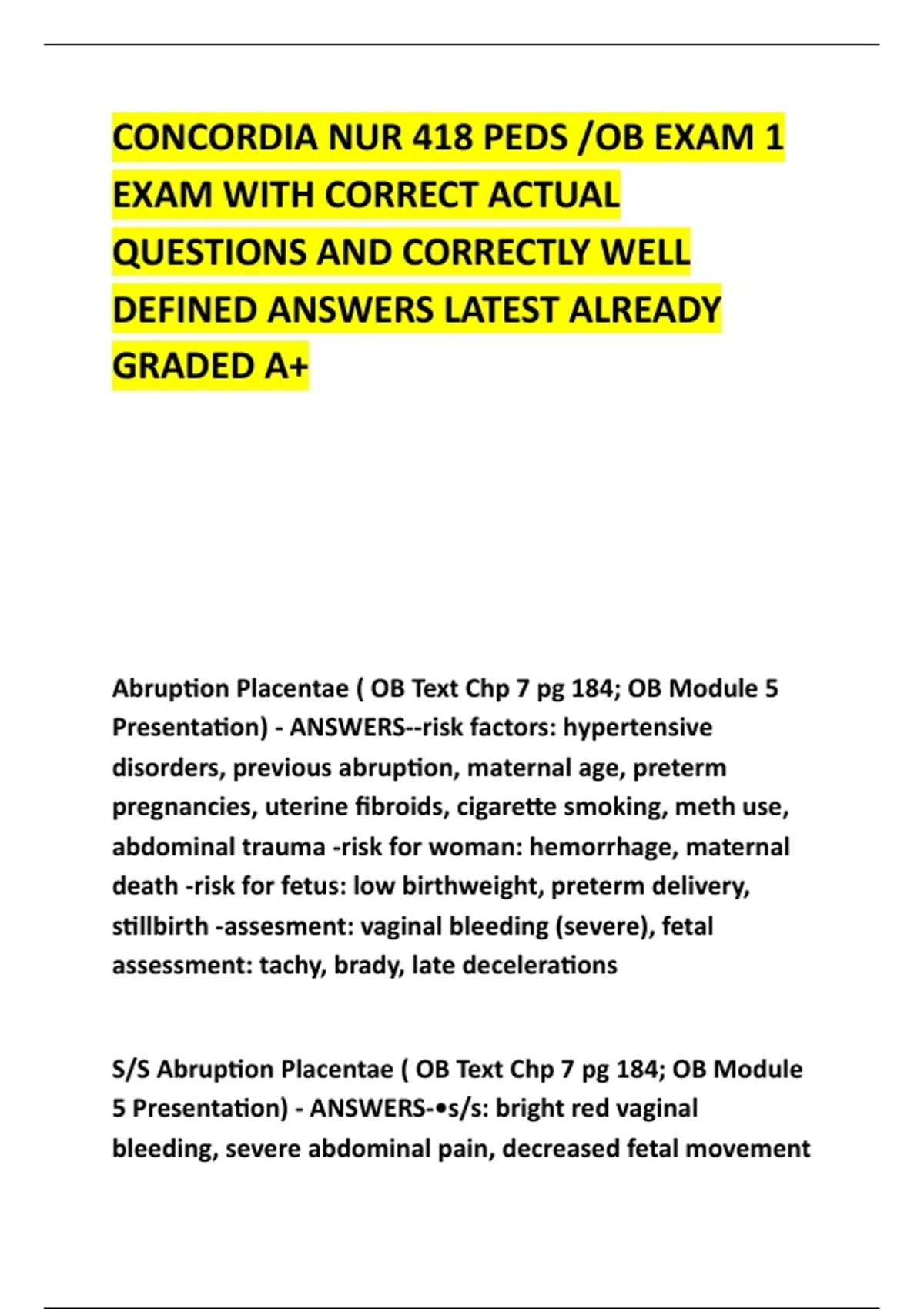 CONCORDIA NUR 418 PEDS /OB EXAM 1 EXAM WITH CORRECT ACTUAL QUESTIONS AND CORRECTLY WELL DEFINED ANSWERS LATEST ALREADY GRADED A+

Abruption Placentae ( OB Text Chp 7 pg 184; OB Module 5 Presentation) - ANSWERS--risk factors: hypertensive disorders, previous abruption, maternal age, preterm pregnancies, uterine fibroids, cigarette smoking, meth use, abdominal trauma -risk for woman: hemorrhage, maternal death -risk for fetus: low birthweight, preterm delivery, stillbirth -assesment: vaginal bleeding (severe), fetal assessment: tachy, brady, late decelerations

S/S Abruption Placentae ( OB Text Chp 7 pg 184; OB Module 5 Presentation) - ANSWERS-•s/s: bright red vaginal bleeding, severe abdominal pain, decreased fetal movement